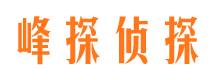 峰探侦探